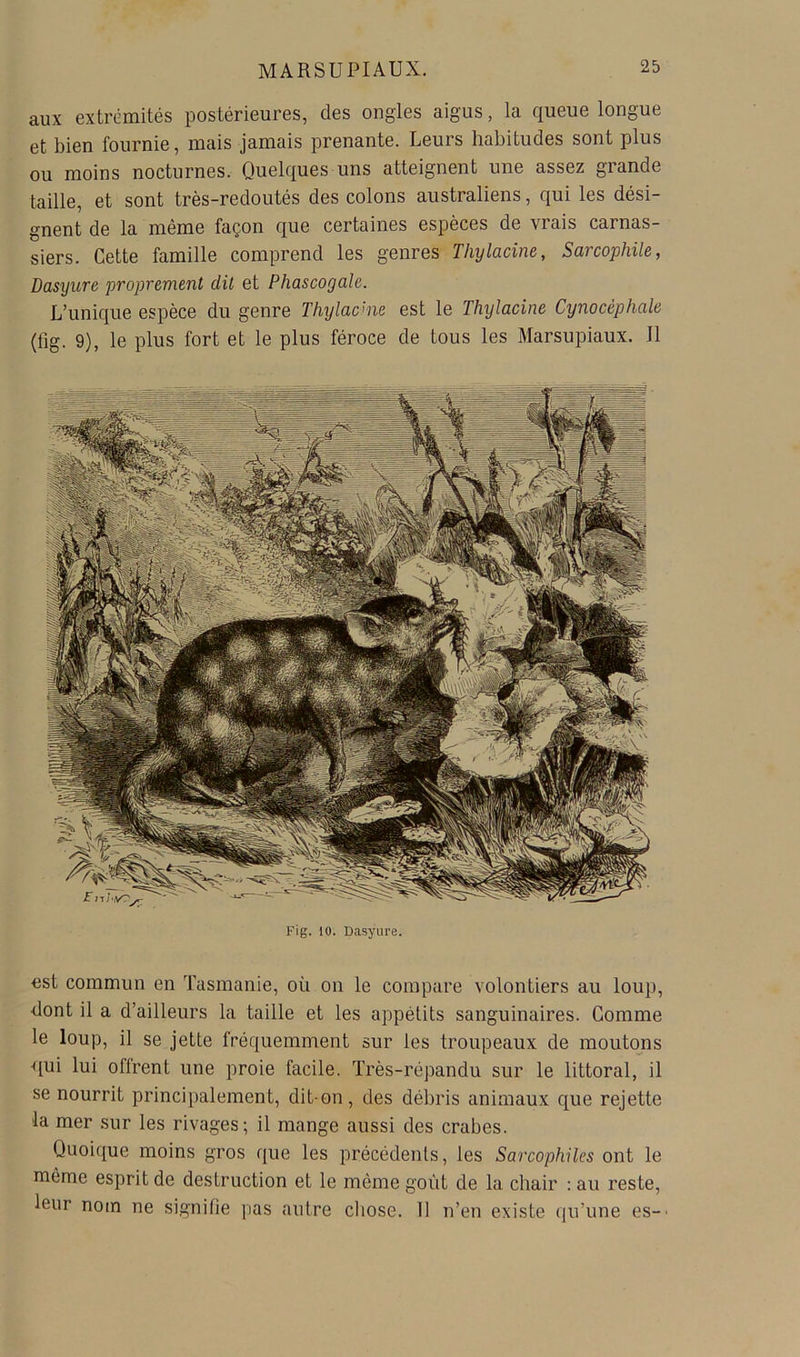 MARSUPIAUX. 25

aux extrémités postérieures, des ongles aigus, la queue longue et bien fournie, mais jamais prenante. Leurs habitudes sont plus ou moins nocturnes. Quelques uns atteignent une assez grande taille, et sont très-redoutés des colons australiens, qui les désignent de la même façon que certaines espèces de vrais carnassiers. Cette famille comprend les genres Thylacine, Sarcophile, Dasyure proprement dit et Phascogale.

L'unique espèce du genre Thylacine est le Thylacine Cynocéphale (fig. 9), le plus fort et le plus féroce de tous les Marsupiaux. Il

Fig. 10. Dasyure.

est commun en Tasmanie, où on le compare volontiers au loup, dont il a d'ailleurs la taille et les appétits sanguinaires. Comme le loup, il se jette fréquemment sur les troupeaux de moutons qui lui offrent une proie facile. Très-répandu sur le littoral, il se nourrit principalement, dit-on, des débris animaux que rejette la mer sur les rivages; il mange aussi des crabes.

Quoique moins gros que les précédents, les Sarcophiles ont le même esprit de destruction et le même goût de la chair : au reste, leur nom ne signifie pas autre chose. Il n'en existe qu'une es-